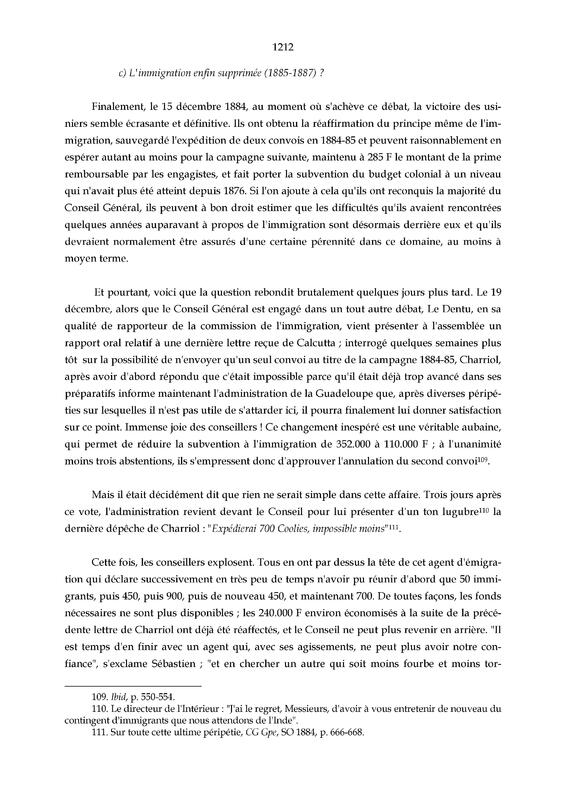 1212

c) L'immigration enfin supprimée (1885-1887) ?

Finalement, le 15 décembre 1884, au moment où s'achève ce débat, la victoire des usiniers semble écrasante et définitive. Ils ont obtenu la réaffirmation du principe même de l'immigration, sauvegardé l'expédition de deux convois en 1884-85 et peuvent raisonnablement en espérer autant au moins pour la campagne suivante, maintenu à 285 F le montant de la prime remboursable par les engagistes, et fait porter la subvention du budget colonial à un niveau qui n'avait plus été atteint depuis 1876. Si l'on ajoute à cela qu'ils ont reconquis la majorité du Conseil Général, ils peuvent à bon droit estimer que les difficultés qu'ils avaient rencontrées quelques années auparavant à propos de l'immigration sont désormais derrière eux et qu'ils devraient normalement être assurés d'une certaine pérennité dans ce domaine, au moins à moyen terme.

Et pourtant, voici que la question rebondit brutalement quelques jours plus tard. Le 19 décembre, alors que le Conseil Général est engagé dans un tout autre débat, Le Dentu, en sa qualité de rapporteur de la commission de l'immigration, vient présenter à l'assemblée un rapport oral relatif à une dernière lettre reçue de Calcutta ; interrogé quelques semaines plus tôt sur la possibilité de n'envoyer qu'un seul convoi au titre de la campagne 1884-85, Charriol, après avoir d'abord répondu que c'était impossible parce qu'il était déjà trop avancé dans ses préparatifs informe maintenant l'administration de la Guadeloupe que, après diverses péripéties sur lesquelles il n'est pas utile de s'attarder ici, il pourra finalement lui donner satisfaction sur ce point. Immense joie des conseillers ! Ce changement inespéré est une véritable aubaine, qui permet de réduire la subvention à l'immigration de 352.000 à 110.000 F ; à l'unanimité moins trois abstentions, ils s'empressent donc d'approuver l'annulation du second convoi$^{109}$.

Mais il était décidément dit que rien ne serait simple dans cette affaire. Trois jours après ce vote, l'administration revient devant le Conseil pour lui présenter d'un ton lugubre$^{110}$ la dernière dépêche de Charriol : "Expédierai 700 Coolies, impossible moins"$^{111}$.

Cette fois, les conseillers explosent. Tous en ont par dessus la tête de cet agent d'émigration qui déclare successivement en très peu de temps n'avoir pu réunir d'abord que 50 immigrants, puis 450, puis 900, puis de nouveau 450, et maintenant 700. De toutes façons, les fonds nécessaires ne sont plus disponibles ; les 240.000 F environ économisés à la suite de la précédente lettre de Charriol ont déjà été réaffectés, et le Conseil ne peut plus revenir en arrière. "Il est temps d'en finir avec un agent qui, avec ses agissements, ne peut plus avoir notre confiance", s'exclame Sébastien ; "et en chercher un autre qui soit moins fourbe et moins tor-

109. Ibid, p. 550-554.
110. Le directeur de l'Intérieur : "J'ai le regret, Messieurs, d'avoir à vous entretenir de nouveau du contingent d'immigrants que nous attendons de l'Inde".
111. Sur toute cette ultime péripétie, CG Gpe, SO 1884, p. 666-668.